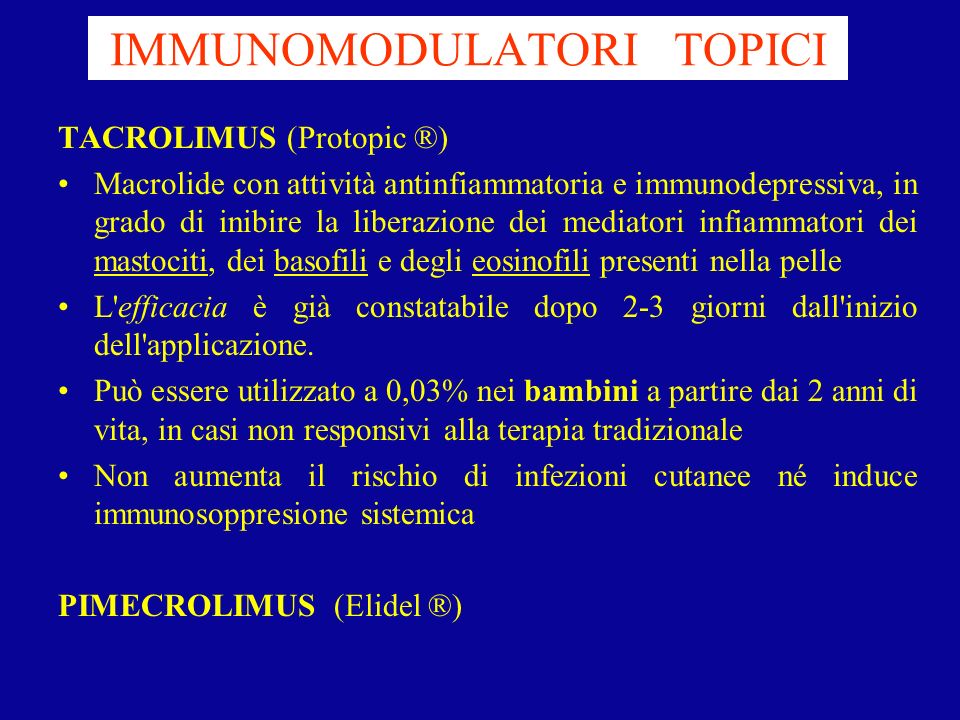 IMMUNOMODULATORI TOPICI

TACROLIMUS (Protopic ®)

• Macrolide con attività antinfiammatoria e immunodepressiva, in grado di inibire la liberazione dei mediatori infiammatori dei mastociti, dei basofili e degli eosinofili presenti nella pelle

• L'efficacia è già constatabile dopo 2-3 giorni dall'inizio dell'applicazione.

• Può essere utilizzato a 0,03% nei bambini a partire dai 2 anni di vita, in casi non responsivi alla terapia tradizionale

• Non aumenta il rischio di infezioni cutanee né induce immunosoppresione sistemica

PIMECROLIMUS (Elidel ®)